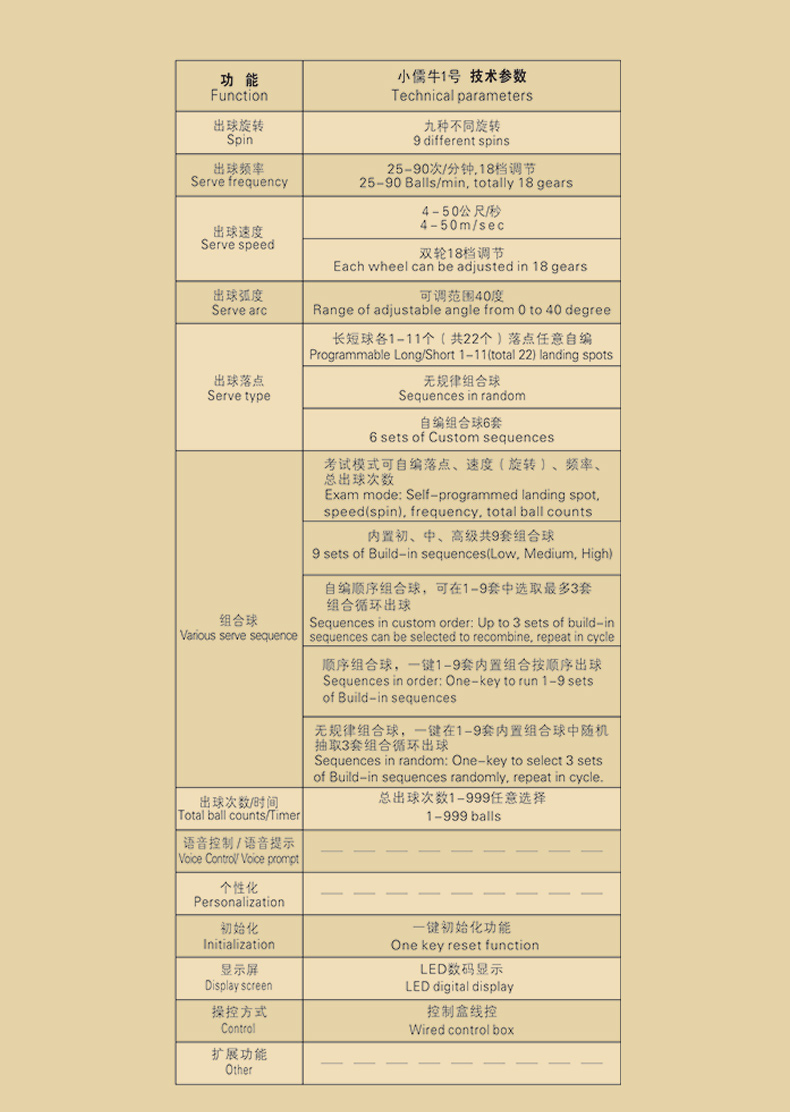 | 功 能 Function | 小儒牛1号 技术参数 Technical parameters |
|---|---|
| 出球旋转 Spin | 九种不同旋转 9 different spins |
| 出球频率 Serve frequency | 25-90次/分钟,18档调节 25-90 Balls/min, totally 18 gears |
| 出球速度 Serve speed | 4-50公尺/秒 4-50m/sec |
| | 双轮18档调节 Each wheel can be adjusted in 18 gears |
| 出球弧度 Serve arc | 可调范围40度 Range of adjustable angle from 0 to 40 degree |
| 出球落点 Serve type | 长短球各1-11个（共22个）落点任意自编 Programmable Long/Short 1-11(total 22) landing spots |
| | 无规律组合球 Sequences in random |
| | 自编组合球6套 6 sets of Custom sequences |
| 组合球 Various serve sequence | 考试模式可自编落点、速度（旋转）、频率、总出球次数 Exam mode: Self-programmed landing spot, speed(spin), frequency, total ball counts |
| | 内置初、中、高级共9套组合球 9 sets of Build-in sequences(Low, Medium, High) |
| | 自编顺序组合球，可在1-9套中选取最多3套组合循环出球 Sequences in custom order: Up to 3 sets of build-in sequences can be selected to recombine, repeat in cycle |
| | 顺序组合球，一键1-9套内置组合按顺序出球 Sequences in order: One-key to run 1-9 sets of Build-in sequences |
| | 无规律组合球，一键在1-9套内置组合球中随机抽取3套组合循环出球 Sequences in random: One-key to select 3 sets of Build-in sequences randomly, repeat in cycle. |
| 出球次数/时间 Total ball counts/Timer | 总出球次数1-999任意选择 1-999 balls |
| 语音控制 / 语音提示 Voice Control/ Voice prompt | — — — — — — — — — |
| 个性化 Personalization | — — — — — — — — — |
| 初始化 Initialization | 一键初始化功能 One key reset function |
| 显示屏 Display screen | LED数码显示 LED digital display |
| 操控方式 Control | 控制盒线控 Wired control box |
| 扩展功能 Other | — — — — — — — — — |